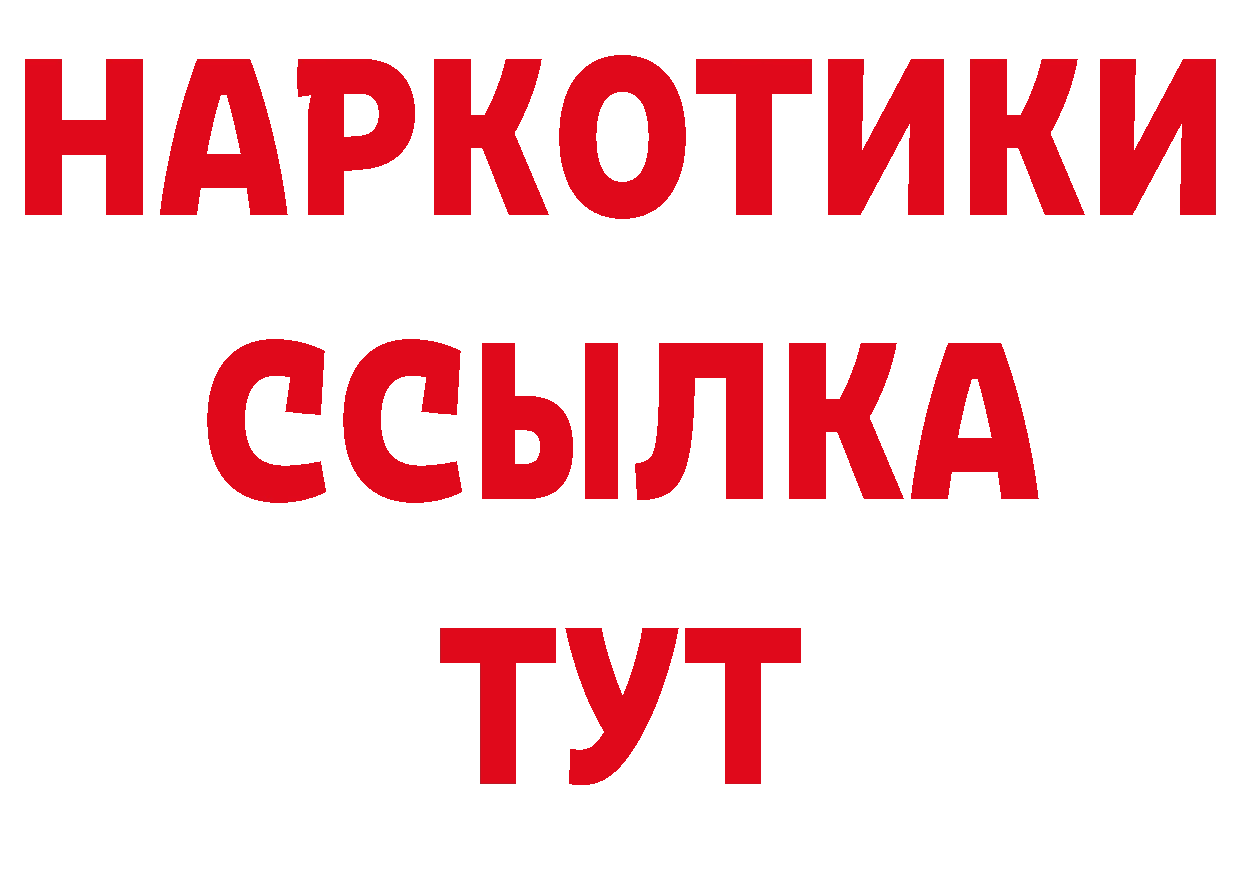 НАРКОТИКИ
ССЫЛКА
ТУТ